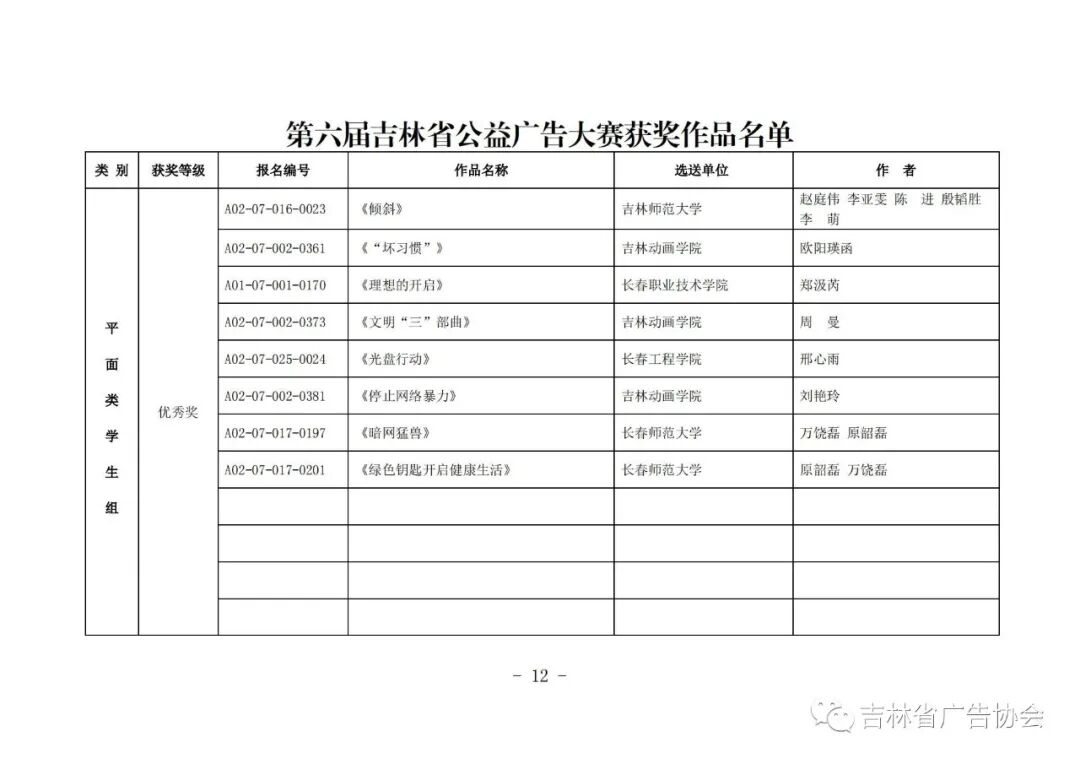 第六届吉林省公益广告大赛获奖作品名单

| 类 别 | 获奖等级 | 报名编号 | 作品名称 | 选送单位 | 作 者 |
|---|---|---|---|---|---|
| 平面类学生组 | 优秀奖 | A02-07-016-0023 | 《倾斜》 | 吉林师范大学 | 赵庭伟 李亚雯 陈 进 殷韬胜 李 萌 |
| | | A02-07-002-0361 | 《“坏习惯”》 | 吉林动画学院 | 欧阳瑛函 |
| | | A01-07-001-0170 | 《理想的开启》 | 长春职业技术学院 | 郑汲芮 |
| | | A02-07-002-0373 | 《文明“三”部曲》 | 吉林动画学院 | 周 曼 |
| | | A02-07-025-0024 | 《光盘行动》 | 长春工程学院 | 邢心雨 |
| | | A02-07-002-0381 | 《停止网络暴力》 | 吉林动画学院 | 刘艳玲 |
| | | A02-07-017-0197 | 《暗网猛兽》 | 长春师范大学 | 万饶磊 原韶磊 |
| | | A02-07-017-0201 | 《绿色钥匙开启健康生活》 | 长春师范大学 | 原韶磊 万饶磊 |
| | | | | | |
| | | | | | |
| | | | | | |
| | | | | | |

- 12 -

吉林省广告协会